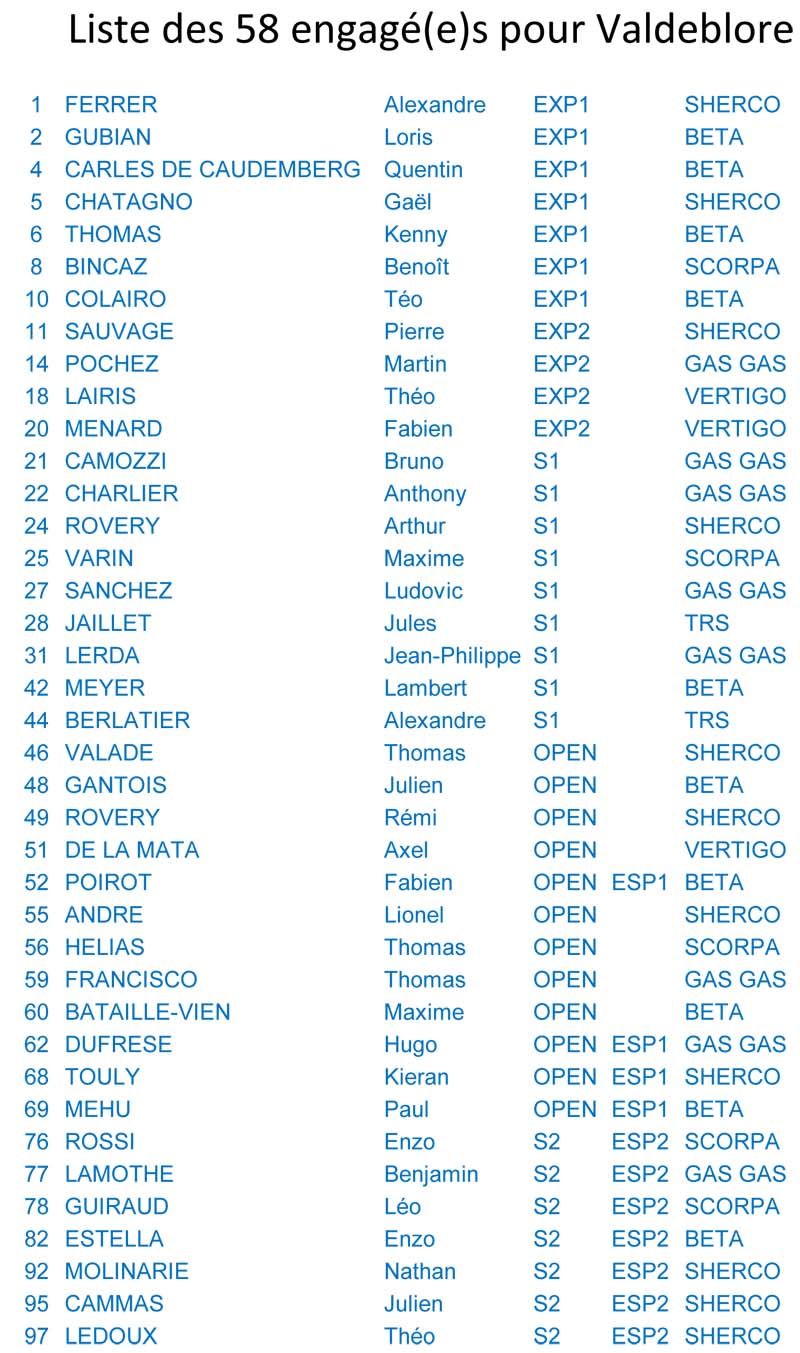 Liste des 58 engagé(e)s pour Valdeblore

| | | | | | |
|---|---|---|---|---|---|
| 1 | FERRER | Alexandre | EXP1 | | SHERCO |
| 2 | GUBIAN | Loris | EXP1 | | BETA |
| 4 | CARLES DE CAUDEMBERG | Quentin | EXP1 | | BETA |
| 5 | CHATAGNO | Gaël | EXP1 | | SHERCO |
| 6 | THOMAS | Kenny | EXP1 | | BETA |
| 8 | BINCAZ | Benoît | EXP1 | | SCORPA |
| 10 | COLAIRO | Téo | EXP1 | | BETA |
| 11 | SAUVAGE | Pierre | EXP2 | | SHERCO |
| 14 | POCHEZ | Martin | EXP2 | | GAS GAS |
| 18 | LAIRIS | Théo | EXP2 | | VERTIGO |
| 20 | MENARD | Fabien | EXP2 | | VERTIGO |
| 21 | CAMOZZI | Bruno | S1 | | GAS GAS |
| 22 | CHARLIER | Anthony | S1 | | GAS GAS |
| 24 | ROVERY | Arthur | S1 | | SHERCO |
| 25 | VARIN | Maxime | S1 | | SCORPA |
| 27 | SANCHEZ | Ludovic | S1 | | GAS GAS |
| 28 | JAILLET | Jules | S1 | | TRS |
| 31 | LERDA | Jean-Philippe | S1 | | GAS GAS |
| 42 | MEYER | Lambert | S1 | | BETA |
| 44 | BERLATIER | Alexandre | S1 | | TRS |
| 46 | VALADE | Thomas | OPEN | | SHERCO |
| 48 | GANTOIS | Julien | OPEN | | BETA |
| 49 | ROVERY | Rémi | OPEN | | SHERCO |
| 51 | DE LA MATA | Axel | OPEN | | VERTIGO |
| 52 | POIROT | Fabien | OPEN | ESP1 | BETA |
| 55 | ANDRE | Lionel | OPEN | | SHERCO |
| 56 | HELIAS | Thomas | OPEN | | SCORPA |
| 59 | FRANCISCO | Thomas | OPEN | | GAS GAS |
| 60 | BATAILLE-VIEN | Maxime | OPEN | | BETA |
| 62 | DUFRESE | Hugo | OPEN | ESP1 | GAS GAS |
| 68 | TOULY | Kieran | OPEN | ESP1 | SHERCO |
| 69 | MEHU | Paul | OPEN | ESP1 | BETA |
| 76 | ROSSI | Enzo | S2 | ESP2 | SCORPA |
| 77 | LAMOTHE | Benjamin | S2 | ESP2 | GAS GAS |
| 78 | GUIRAUD | Léo | S2 | ESP2 | SCORPA |
| 82 | ESTELLA | Enzo | S2 | ESP2 | BETA |
| 92 | MOLINARIE | Nathan | S2 | ESP2 | SHERCO |
| 95 | CAMMAS | Julien | S2 | ESP2 | SHERCO |
| 97 | LEDOUX | Théo | S2 | ESP2 | SHERCO |